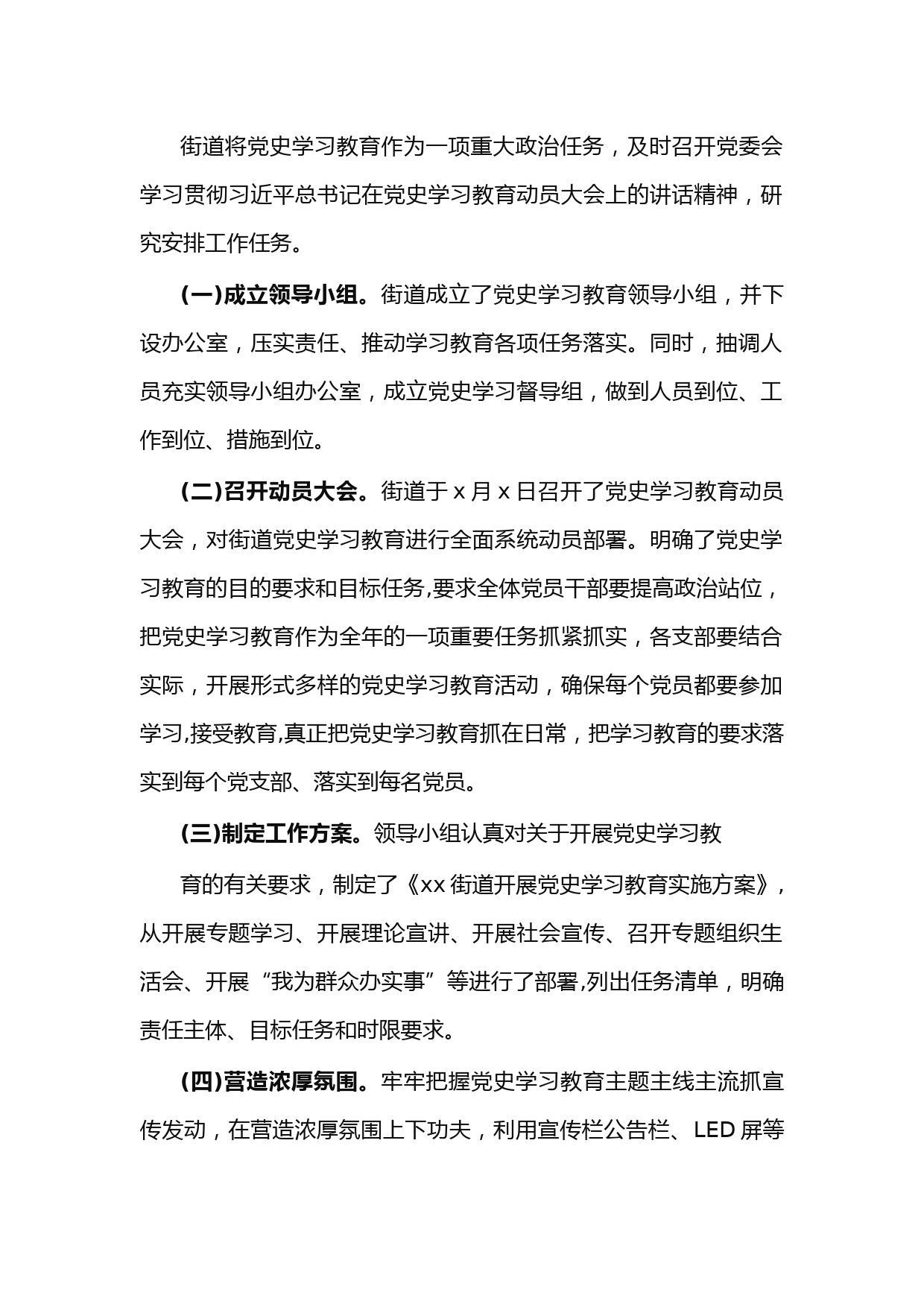 街道将党史学习教育作为一项重大政治任务，及时召开党委会学习贯彻习近平总书记在党史学习教育动员大会上的讲话精神，研究安排工作任务。

(一)成立领导小组。街道成立了党史学习教育领导小组，并下设办公室，压实责任、推动学习教育各项任务落实。同时，抽调人员充实领导小组办公室，成立党史学习督导组，做到人员到位、工作到位、措施到位。

(二)召开动员大会。街道于 x 月 x 日召开了党史学习教育动员大会，对街道党史学习教育进行全面系统动员部署。明确了党史学习教育的目的要求和目标任务,要求全体党员干部要提高政治站位，把党史学习教育作为全年的一项重要任务抓紧抓实，各支部要结合实际，开展形式多样的党史学习教育活动，确保每个党员都要参加学习,接受教育,真正把党史学习教育抓在日常，把学习教育的要求落实到每个党支部、落实到每名党员。

(三)制定工作方案。领导小组认真对关于开展党史学习教

育的有关要求，制定了《xx 街道开展党史学习教育实施方案》，从开展专题学习、开展理论宣讲、开展社会宣传、召开专题组织生活会、开展“我为群众办实事”等进行了部署,列出任务清单，明确责任主体、目标任务和时限要求。

(四)营造浓厚氛围。牢牢把握党史学习教育主题主线主流抓宣传发动，在营造浓厚氛围上下功夫，利用宣传栏公告栏、LED 屏等